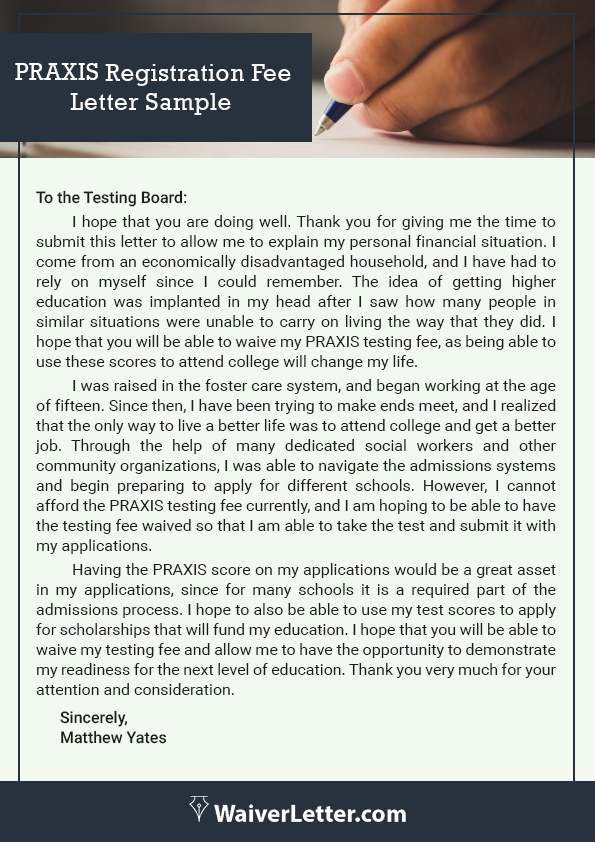 PRAXIS Registration Fee Letter Sample

To the Testing Board:

I hope that you are doing well. Thank you for giving me the time to submit this letter to allow me to explain my personal financial situation. I come from an economically disadvantaged household, and I have had to rely on myself since I could remember. The idea of getting higher education was implanted in my head after I saw how many people in similar situations were unable to carry on living the way that they did. I hope that you will be able to waive my PRAXIS testing fee, as being able to use these scores to attend college will change my life.

I was raised in the foster care system, and began working at the age of fifteen. Since then, I have been trying to make ends meet, and I realized that the only way to live a better life was to attend college and get a better job. Through the help of many dedicated social workers and other community organizations, I was able to navigate the admissions systems and begin preparing to apply for different schools. However, I cannot afford the PRAXIS testing fee currently, and I am hoping to be able to have the testing fee waived so that I am able to take the test and submit it with my applications.

Having the PRAXIS score on my applications would be a great asset in my applications, since for many schools it is a required part of the admissions process. I hope to also be able to use my test scores to apply for scholarships that will fund my education. I hope that you will be able to waive my testing fee and allow me to have the opportunity to demonstrate my readiness for the next level of education. Thank you very much for your attention and consideration.

Sincerely,
Matthew Yates

WaiverLetter.com